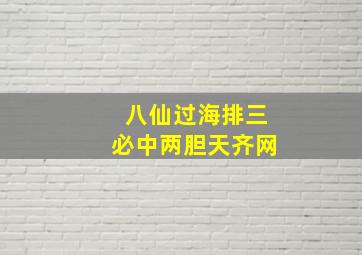 八仙过海排三
必中两胆天齐网